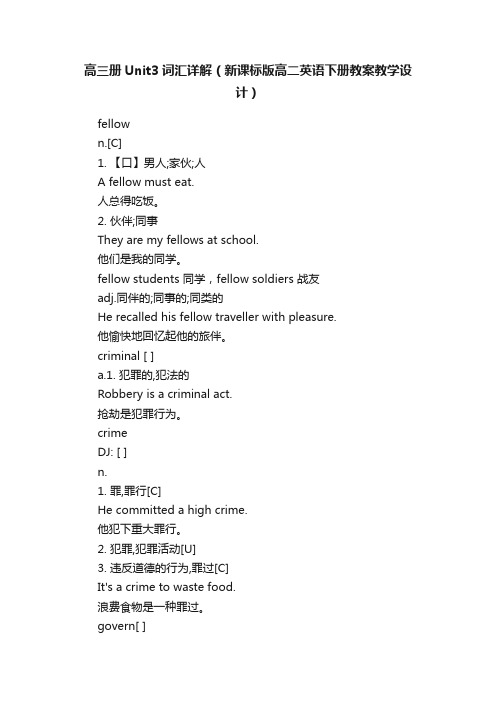 高三册 Unit3 词汇详解（新课标版高二英语下册教案教学设计）

fellow
n.[C]
1. 【口】男人;家伙;人
A fellow must eat.
人总得吃饭。
2. 伙伴;同事
They are my fellows at school.
他们是我的同学。
fellow students 同学，fellow soldiers 战友
adj.同伴的;同事的;同类的
He recalled his fellow traveller with pleasure.
他愉快地回忆起他的旅伴。
criminal [ ]
a.1. 犯罪的,犯法的
Robbery is a criminal act.
抢劫是犯罪行为。
crime
DJ: [ ]
n.
1. 罪,罪行[C]
He committed a high crime.
他犯下重大罪行。
2. 犯罪,犯罪活动[U]
3. 违反道德的行为,罪过[C]
It's a crime to waste food.
浪费食物是一种罪过。
govern[ ]